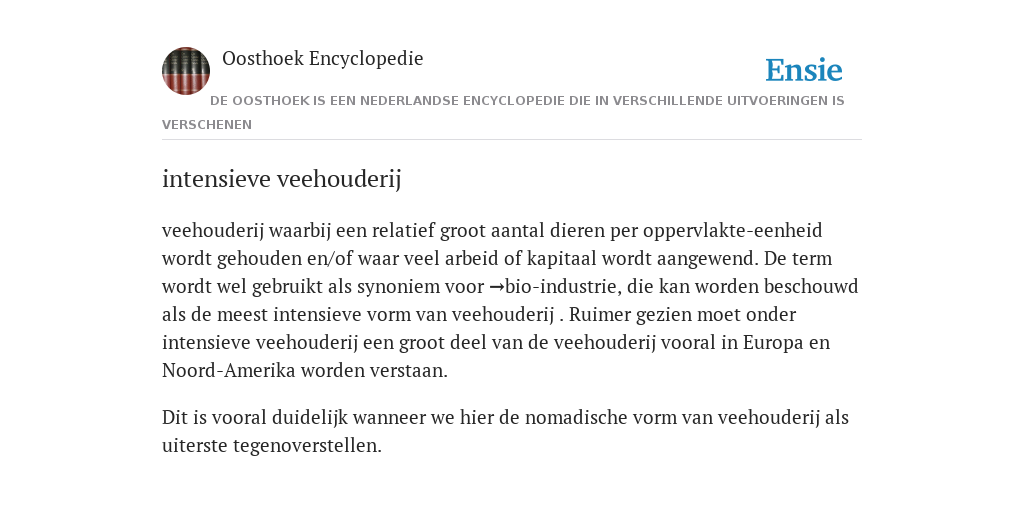 Oosthoek Encyclopedie

Ensie

DE OOSTHOEK IS EEN NEDERLANDSE ENCYCLOPEDIE DIE IN VERSCHILLENDE UITVOERINGEN IS VERSCHENEN

intensieve veehouderij

veehouderij waarbij een relatief groot aantal dieren per oppervlakte-eenheid wordt gehouden en/of waar veel arbeid of kapitaal wordt aangewend. De term wordt wel gebruikt als synoniem voor →bio-industrie, die kan worden beschouwd als de meest intensieve vorm van veehouderij . Ruimer gezien moet onder intensieve veehouderij een groot deel van de veehouderij vooral in Europa en Noord-Amerika worden verstaan.

Dit is vooral duidelijk wanneer we hier de nomadische vorm van veehouderij als uiterste tegenoverstellen.